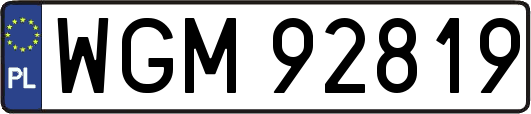 PL
WGM 92819